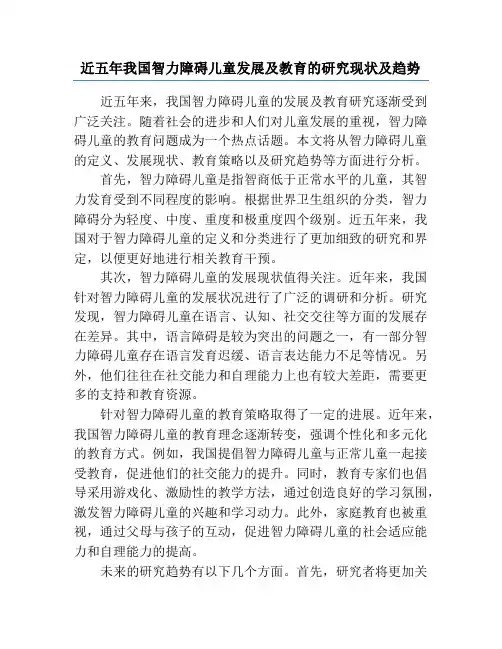 近五年我国智力障碍儿童发展及教育的研究现状及趋势

近五年来，我国智力障碍儿童的发展及教育研究逐渐受到广泛关注。随着社会的进步和人们对儿童发展的重视，智力障碍儿童的教育问题成为一个热点话题。本文将从智力障碍儿童的定义、发展现状、教育策略以及研究趋势等方面进行分析。

首先，智力障碍儿童是指智商低于正常水平的儿童，其智力发育受到不同程度的影响。根据世界卫生组织的分类，智力障碍分为轻度、中度、重度和极重度四个级别。近五年来，我国对于智力障碍儿童的定义和分类进行了更加细致的研究和界定，以便更好地进行相关教育干预。

其次，智力障碍儿童的发展现状值得关注。近年来，我国针对智力障碍儿童的发展状况进行了广泛的调研和分析。研究发现，智力障碍儿童在语言、认知、社交交往等方面的发展存在差异。其中，语言障碍是较为突出的问题之一，有一部分智力障碍儿童存在语言发育迟缓、语言表达能力不足等情况。另外，他们往往在社交能力和自理能力上也有较大差距，需要更多的支持和教育资源。

针对智力障碍儿童的教育策略取得了一定的进展。近年来，我国智力障碍儿童的教育理念逐渐转变，强调个性化和多元化的教育方式。例如，我国提倡智力障碍儿童与正常儿童一起接受教育，促进他们的社交能力的提升。同时，教育专家们也倡导采用游戏化、激励性的教学方法，通过创造良好的学习氛围，激发智力障碍儿童的兴趣和学习动力。此外，家庭教育也被重视，通过父母与孩子的互动，促进智力障碍儿童的社会适应能力和自理能力的提高。

未来的研究趋势有以下几个方面。首先，研究者将更加关